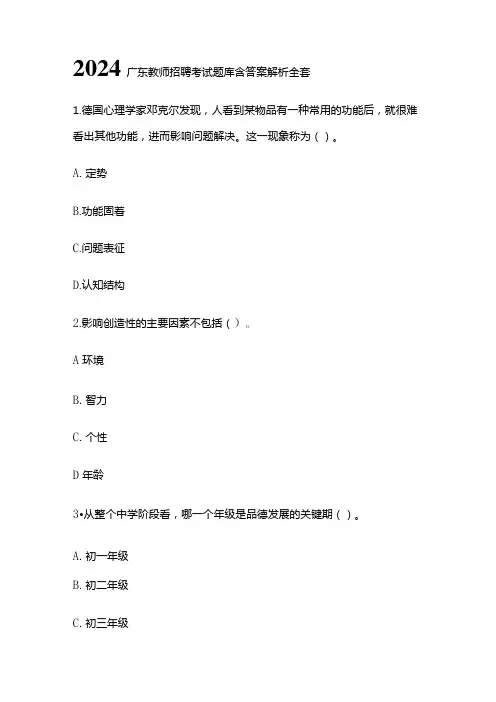 2024 广东教师招聘考试题库含答案解析全套

1.德国心理学家邓克尔发现，人看到某物品有一种常用的功能后，就很难看出其他功能，进而影响问题解决。这一现象称为（ ）。

A. 定势

B.功能固着

C.问题表征

D.认知结构

2.影响创造性的主要因素不包括（ ）。

A 环境

B. 智力

C. 个性

D 年龄

3•从整个中学阶段看，哪一个年级是品德发展的关键期（ ）。

A. 初一年级

B. 初二年级

C. 初三年级